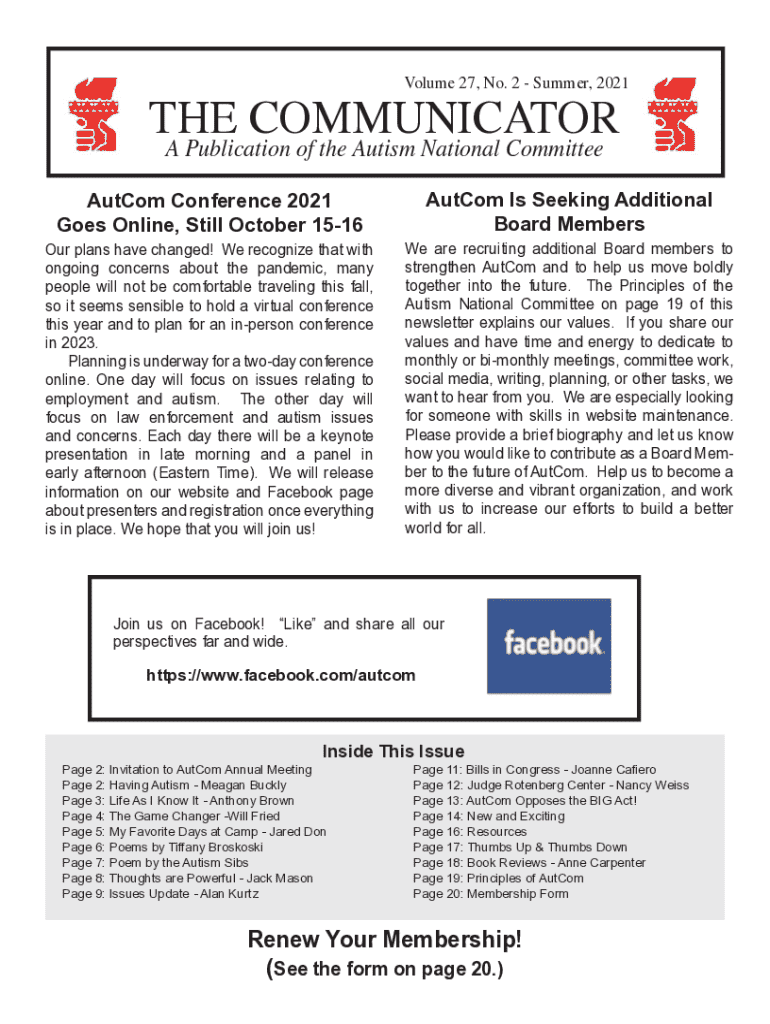 Volume 27, No. 2 - Summer, 2021

THE COMMUNICATOR

A Publication of the Autism National Committee

AutCom Conference 2021
Goes Online, Still October 15-16

Our plans have changed! We recognize that with ongoing concerns about the pandemic, many people will not be comfortable traveling this fall, so it seems sensible to hold a virtual conference this year and to plan for an in-person conference in 2023.

Planning is underway for a two-day conference online. One day will focus on issues relating to employment and autism. The other day will focus on law enforcement and autism issues and concerns. Each day there will be a keynote presentation in late morning and a panel in early afternoon (Eastern Time). We will release information on our website and Facebook page about presenters and registration once everything is in place. We hope that you will join us!

AutCom Is Seeking Additional Board Members

We are recruiting additional Board members to strengthen AutCom and to help us move boldly together into the future. The Principles of the Autism National Committee on page 19 of this newsletter explains our values. If you share our values and have time and energy to dedicate to monthly or bi-monthly meetings, committee work, social media, writing, planning, or other tasks, we want to hear from you. We are especially looking for someone with skills in website maintenance. Please provide a brief biography and let us know how you would like to contribute as a Board Member to the future of AutCom. Help us to become a more diverse and vibrant organization, and work with us to increase our efforts to build a better world for all.

Join us on Facebook! "Like" and share all our perspectives far and wide.

https://www.facebook.com/autcom

facebook

Inside This Issue

Page 2: Invitation to AutCom Annual Meeting
Page 2: Having Autism - Meagan Buckly
Page 3: Life As I Know It - Anthony Brown
Page 4: The Game Changer -Will Fried
Page 5: My Favorite Days at Camp - Jared Don
Page 6: Poems by Tiffany Broskoski
Page 7: Poem by the Autism Sibs
Page 8: Thoughts are Powerful - Jack Mason
Page 9: Issues Update - Alan Kurtz
Page 11: Bills in Congress - Joanne Cafiero
Page 12: Judge Rotenberg Center - Nancy Weiss
Page 13: AutCom Opposes the BIG Act!
Page 14: New and Exciting
Page 16: Resources
Page 17: Thumbs Up & Thumbs Down
Page 18: Book Reviews - Anne Carpenter
Page 19: Principles of AutCom
Page 20: Membership Form

Renew Your Membership!
(See the form on page 20.)